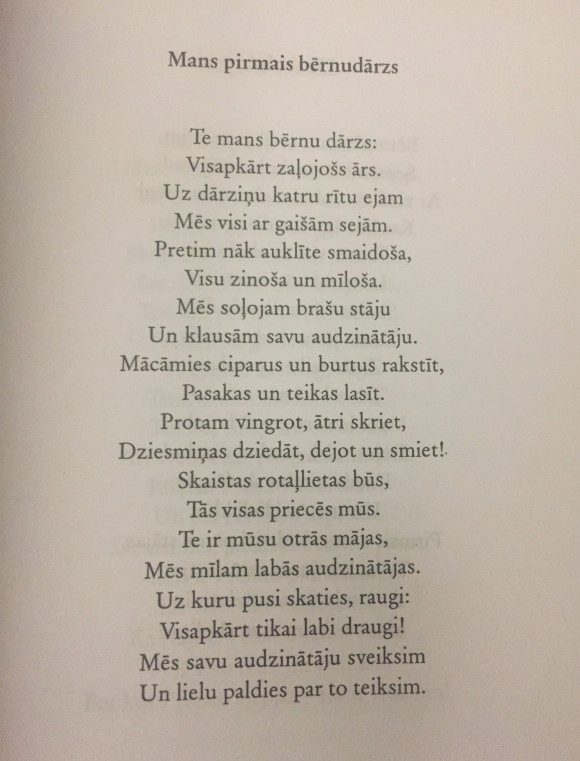 Mans pirmais bērnudārzs

Te mans bērnu dārzs:
Visapkārt zaļojošs ārs.
Uz dārziņu katru rītu ejam
Mēs visi ar gaišām sejām.
Pretim nāk auklīte smaidoša,
Visu zinoša un mīloša.
Mēs soļojam brašu stāju
Un klausām savu audzinātāju.
Mācāmies ciparus un burtus rakstīt,
Pasakas un teikas lasīt.
Protam vingrot, ātri skriet,
Dziesmiņas dziedāt, dejot un smiet!
Skaistas rotaļlietas būs,
Tās visas priecēs mūs.
Te ir mūsu otrās mājas,
Mēs mīlam labās audzinātājas.
Uz kuru pusi skaties, raugi:
Visapkārt tikai labi draugi!
Mēs savu audzinātāju sveiksim
Un lielu paldies par to teiksim.